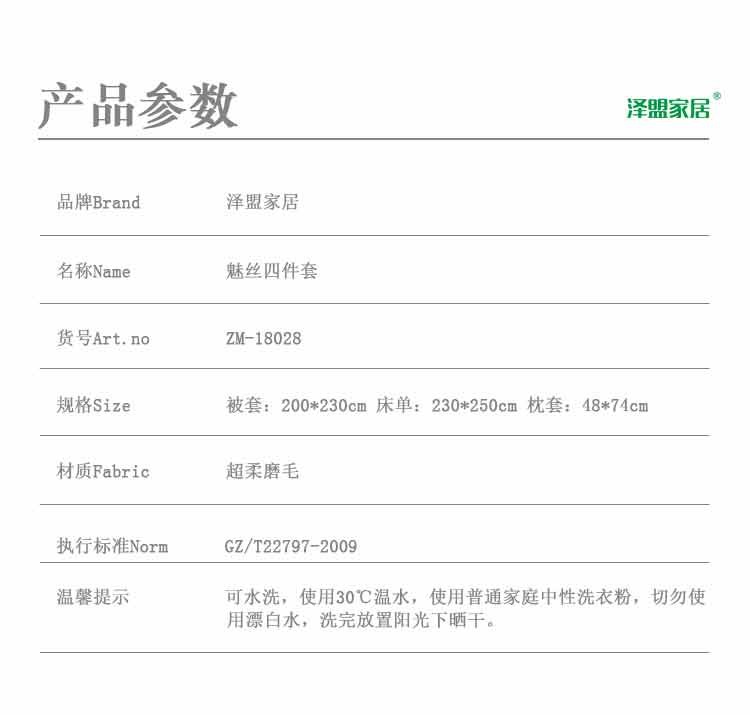 产品参数

泽盟家居®

品牌Brand 泽盟家居

名称Name 魅丝四件套

货号Art.no ZM-18028

规格Size 被套：200*230cm 床单：230*250cm 枕套：48*74cm

材质Fabric 超柔磨毛

执行标准Norm GZ/T22797-2009

温馨提示 可水洗，使用30℃温水，使用普通家庭中性洗衣粉，切勿使用漂白水，洗完放置阳光下晒干。